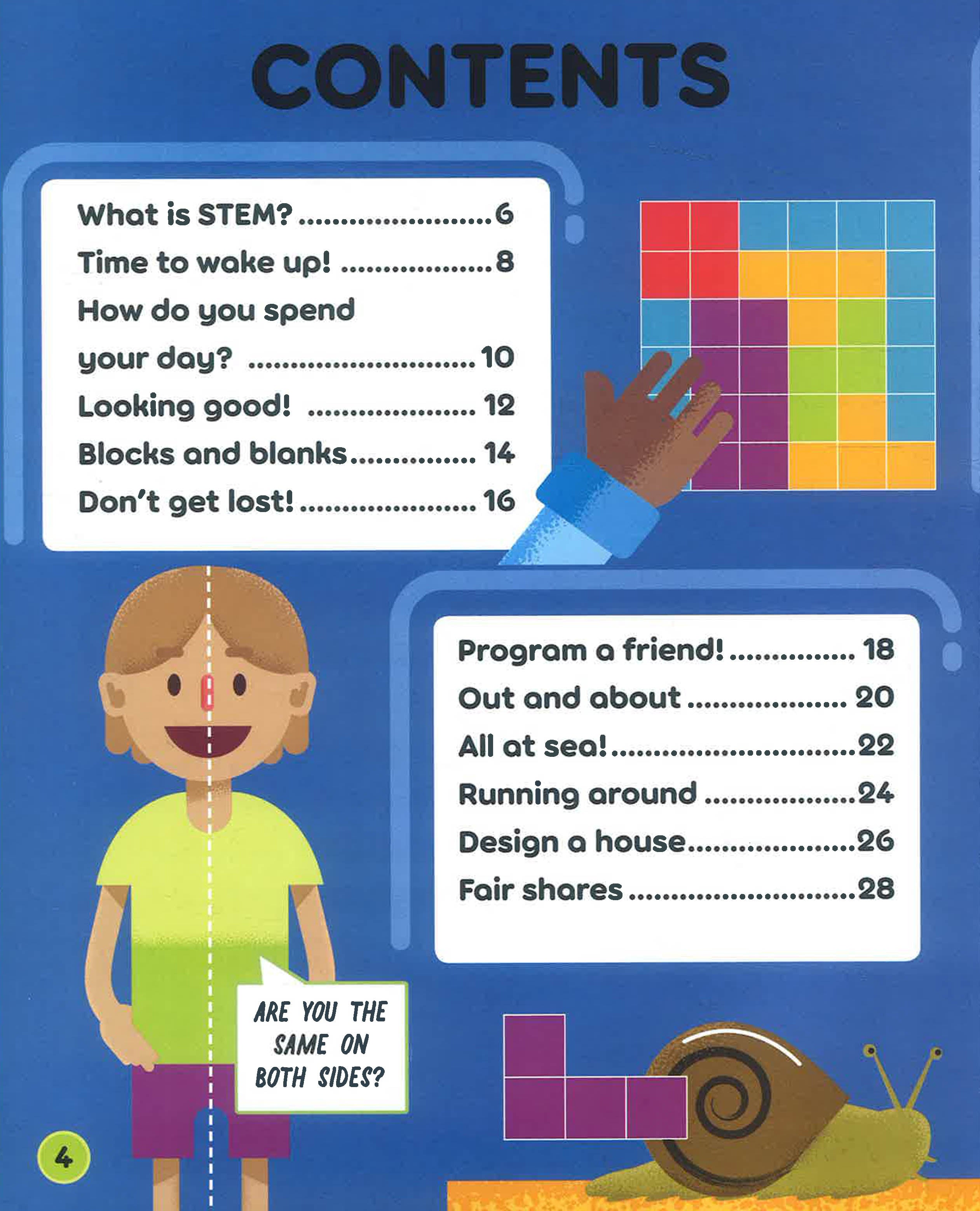 CONTENTS

What is STEM? 6
Time to wake up! 8
How do you spend your day? 10
Looking good! 12
Blocks and blanks 14
Don't get lost! 16

Program a friend! 18
Out and about 20
All at sea! 22
Running around 24
Design a house 26
Fair shares 28

ARE YOU THE SAME ON BOTH SIDES?

4